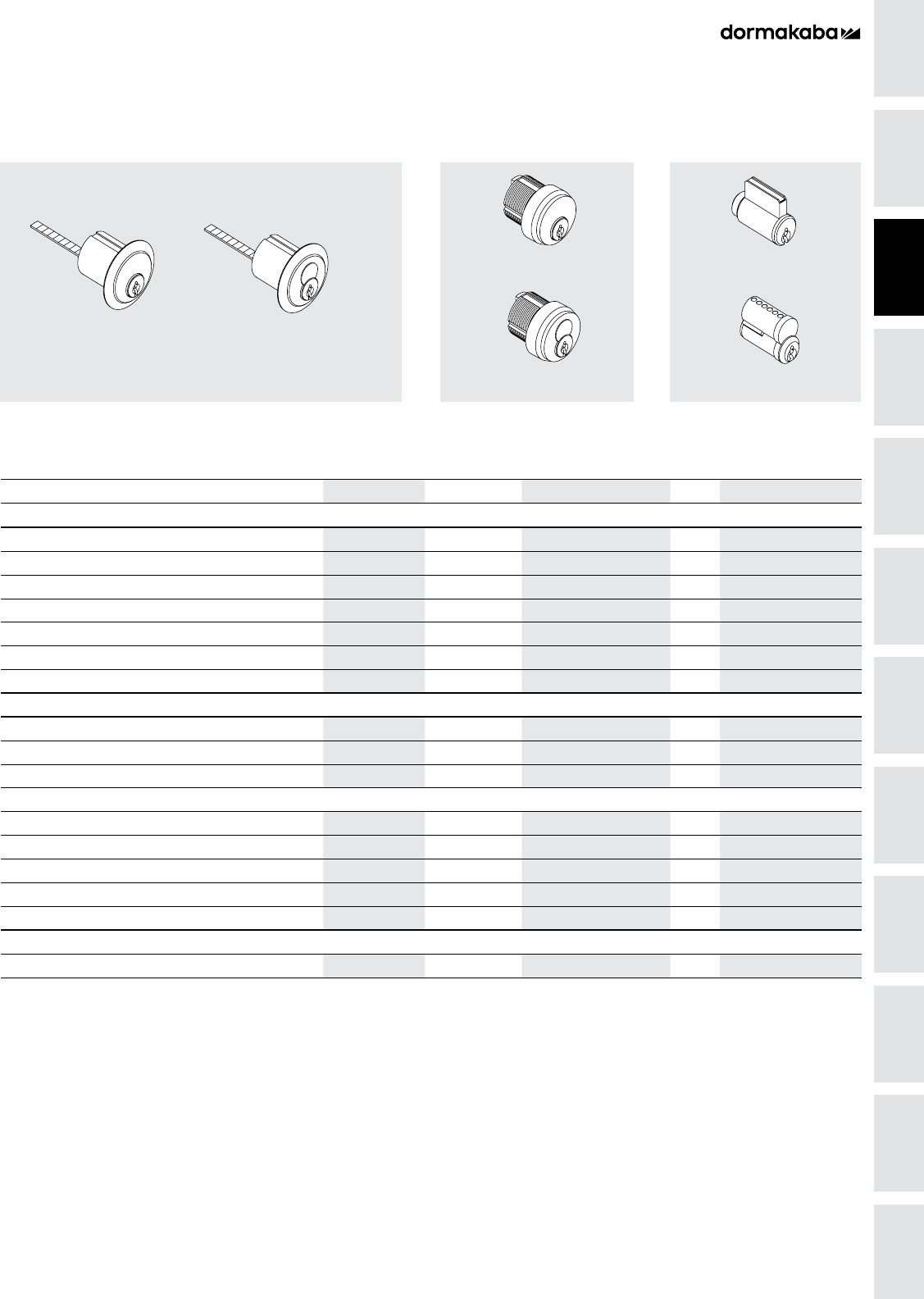 dormakaba